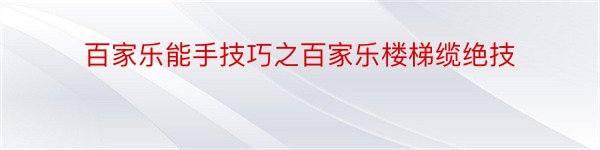 百家乐能手技巧之百家乐楼梯缆绝技